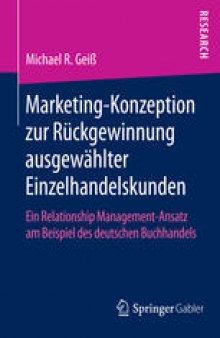 RESEARCH

Michael R. Geiß

Marketing-Konzeption zur Rückgewinnung ausgewählter Einzelhandelskunden

Ein Relationship Management-Ansatz am Beispiel des deutschen Buchhandels

Springer Gabler